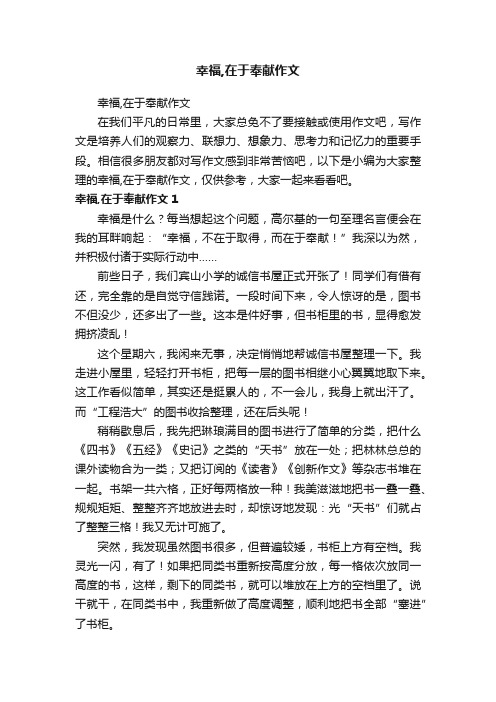 幸福,在于奉献作文

幸福,在于奉献作文

在我们平凡的日常里，大家总免不了要接触或使用作文吧，写作文是培养人们的观察力、联想力、想象力、思考力和记忆力的重要手段。相信很多朋友都对写作文感到非常苦恼吧，以下是小编为大家整理的幸福,在于奉献作文，仅供参考，大家一起来看看吧。

幸福,在于奉献作文 1

幸福是什么？每当想起这个问题，高尔基的一句至理名言便会在我的耳畔响起：“幸福，不在于取得，而在于奉献！”我深以为然，并积极付诸于实际行动中……

前些日子，我们宾山小学的诚信书屋正式开张了！同学们有借有还，完全靠的是自觉守信践诺。一段时间下来，令人惊讶的是，图书不但没少，还多出了一些。这本是件好事，但书柜里的书，显得愈发拥挤凌乱！

这个星期六，我闲来无事，决定悄悄地帮诚信书屋整理一下。我走进小屋里，轻轻打开书柜，把每一层的图书相继小心翼翼地取下来。这工作看似简单，其实还是挺累人的，不一会儿，我身上就出汗了。而“工程浩大”的图书收拾整理，还在后头呢！

稍稍歇息后，我先把琳琅满目的图书进行了简单的分类，把什么《四书》《五经》《史记》之类的“天书”放在一处；把林林总总的课外读物合为一类；又把订阅的《读者》《创新作文》等杂志书堆在一起。书架一共六格，正好每两格放一种！我美滋滋地把书一叠一叠、规规矩矩、整整齐齐地放进去时，却惊讶地发现：光“天书”们就占了整整三格！我又无计可施了。

突然，我发现虽然图书很多，但普遍较矮，书柜上方有空档。我灵光一闪，有了！如果把同类书重新按高度分放，每一格依次放同一高度的书，这样，剩下的同类书，就可以堆放在上方的空档里了。说干就干，在同类书中，我重新做了高度调整，顺利地把书全部“塞进”了书柜。